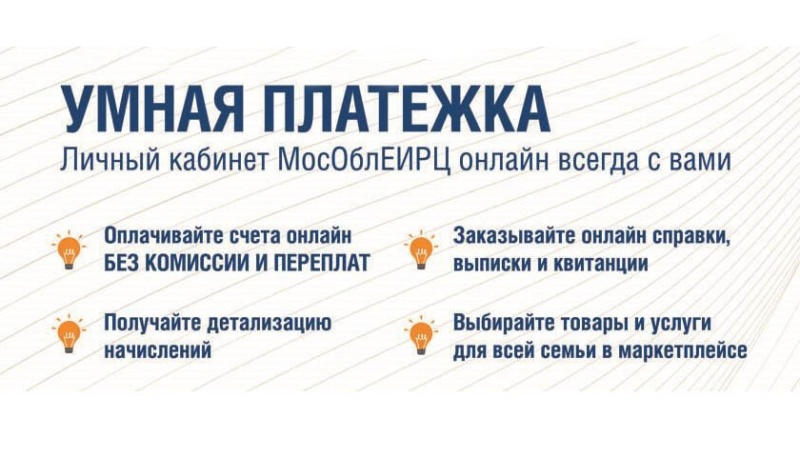 УМНАЯ ПЛАТЕЖКА
Личный кабинет МосОблЕИРЦ онлайн всегда с вами

Оплачивайте счета онлайн БЕЗ КОМИССИИ И ПЕРЕПЛАТ

Получайте детализацию начислений

Заказывайте онлайн справки, выписки и квитанции

Выбирайте товары и услуги для всей семьи в маркетплейсе